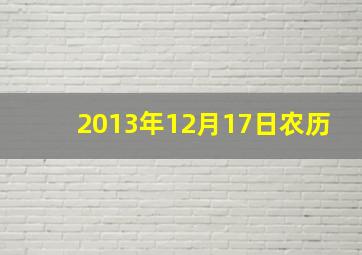 2013年12月17日农历